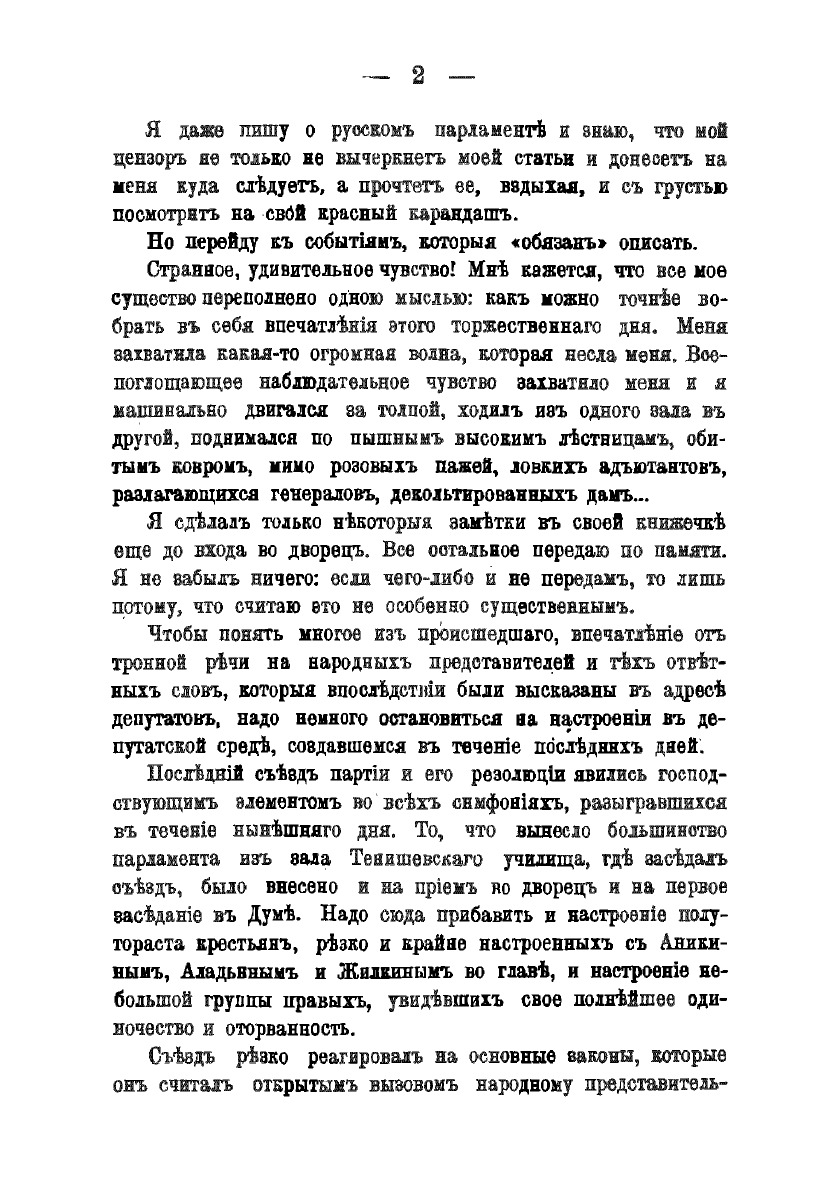 — 2 —

Я даже пишу о русскомъ парламентѣ и знаю, что мой цензоръ не только не вычеркнетъ моей статьи и донесетъ на меня куда слѣдуетъ, а прочтетъ ее, вздыхая, и съ грустью посмотритъ на свой красный карандашъ.

Но перейду къ событіямъ, которыя «обязанъ» описать.

Странное, удивительное чувство! Мнѣ кажется, что все мое существо переполнено одною мыслью: какъ можно точнѣе вобрать въ себя впечатлѣнія этого торжественнаго дня. Меня захватила какая-то огромная волна, которая несла меня. Всепоглощающее наблюдательное чувство захватило меня и я машинально двигался за толпой, ходилъ изъ одного зала въ другой, поднимался по пышнымъ высокимъ лѣстницамъ, обитымъ ковромъ, мимо розовыхъ пажей, ловкихъ адъютантовъ, разлагающихся генераловъ, декольтированныхъ дамъ...

Я сдѣлалъ только нѣкоторыя замѣтки въ своей книжечкѣ еще до входа во дворецъ. Все остальное передаю по памяти. Я не забылъ ничего: если чего-либо и не передамъ, то лишь потому, что считаю это не особенно существеннымъ.

Чтобы понять многое изъ происшедшаго, впечатлѣніе отъ тронной рѣчи на народныхъ представителей и тѣхъ отвѣтныхъ словъ, которыя впослѣдствіи были высказаны въ адресѣ депутатовъ, надо немного остановиться на настроеніи въ депутатской средѣ, создавшемся въ теченіе послѣднихъ дней.

Послѣдній съѣздъ партіи и его резолюціи явились господствующимъ элементомъ во всѣхъ симфоніяхъ, разыгравшихся въ теченіе нынѣшняго дня. То, что вынесло большинство парламента изъ зала Тенишевскаго училища, гдѣ засѣдалъ съѣздъ, было внесено и на пріемъ во дворецъ и на первое засѣданіе въ Думѣ. Надо сюда прибавить и настроеніе полутораста крестьянъ, рѣзко и крайне настроенныхъ съ Аникинымъ, Аладьинымъ и Жилкинымъ во главѣ, и настроеніе небольшой группы правыхъ, увидѣвшихъ свое полнѣйшее одиночество и оторванность.

Съѣздъ рѣзко реагировалъ на основные законы, которые онъ считалъ открытымъ вызовомъ народному представитель-